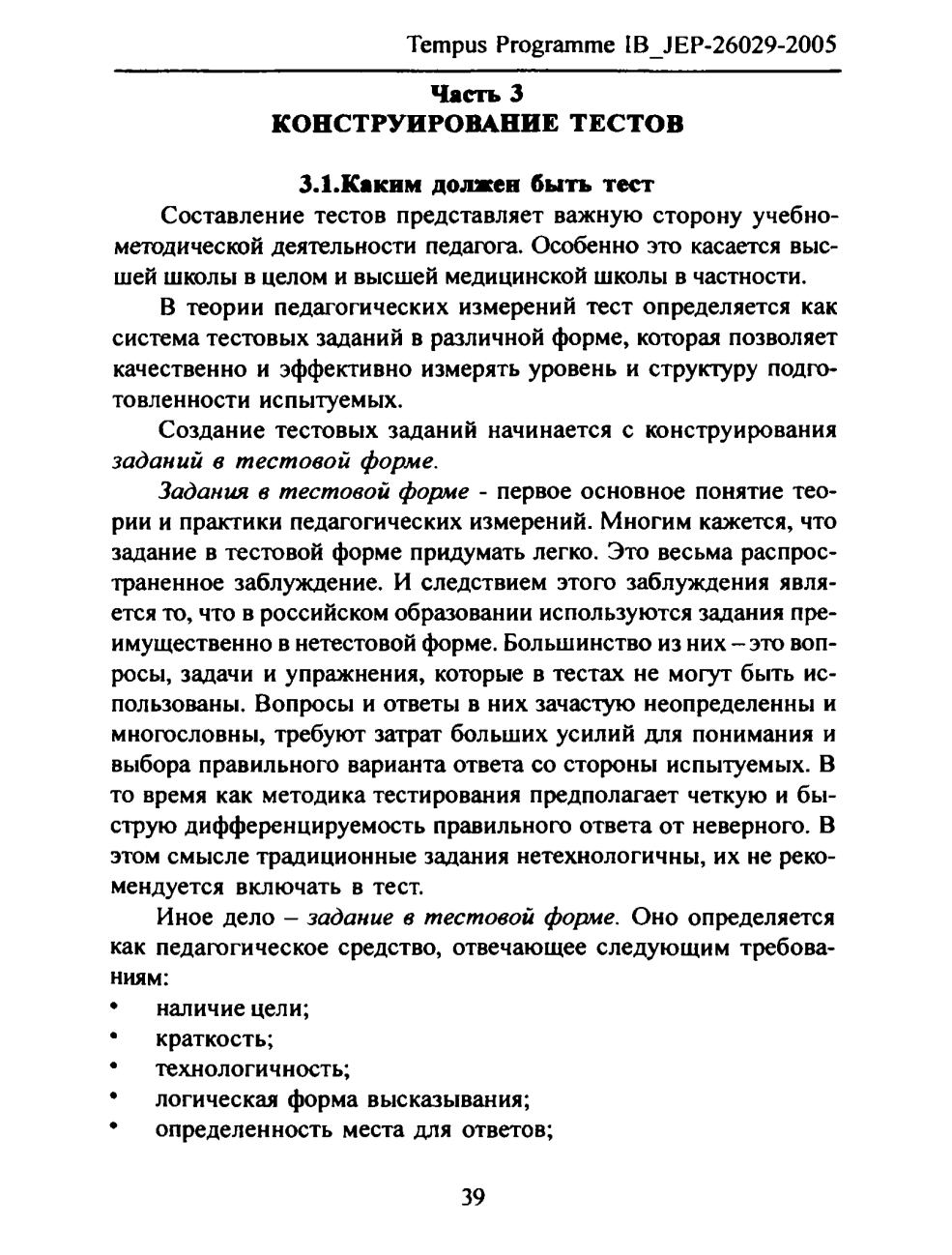 Tempus Programme IB_JEP-26029-2005

Часть 3
КОНСТРУИРОВАНИЕ ТЕСТОВ

3.1.Каким должен быть тест

Составление тестов представляет важную сторону учебно-методической деятельности педагога. Особенно это касается высшей школы в целом и высшей медицинской школы в частности.

В теории педагогических измерений тест определяется как система тестовых заданий в различной форме, которая позволяет качественно и эффективно измерять уровень и структуру подготовленности испытуемых.

Создание тестовых заданий начинается с конструирования заданий в тестовой форме.

Задания в тестовой форме - первое основное понятие теории и практики педагогических измерений. Многим кажется, что задание в тестовой форме придумать легко. Это весьма распространенное заблуждение. И следствием этого заблуждения является то, что в российском образовании используются задания преимущественно в нетестовой форме. Большинство из них – это вопросы, задачи и упражнения, которые в тестах не могут быть использованы. Вопросы и ответы в них зачастую неопределенны и многословны, требуют затрат больших усилий для понимания и выбора правильного варианта ответа со стороны испытуемых. В то время как методика тестирования предполагает четкую и быструю дифференцируемость правильного ответа от неверного. В этом смысле традиционные задания нетехнологичны, их не рекомендуется включать в тест.

Иное дело – задание в тестовой форме. Оно определяется как педагогическое средство, отвечающее следующим требованиям:

• наличие цели;
• краткость;
• технологичность;
• логическая форма высказывания;
• определенность места для ответов;

39